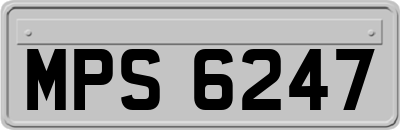 MPS 6247